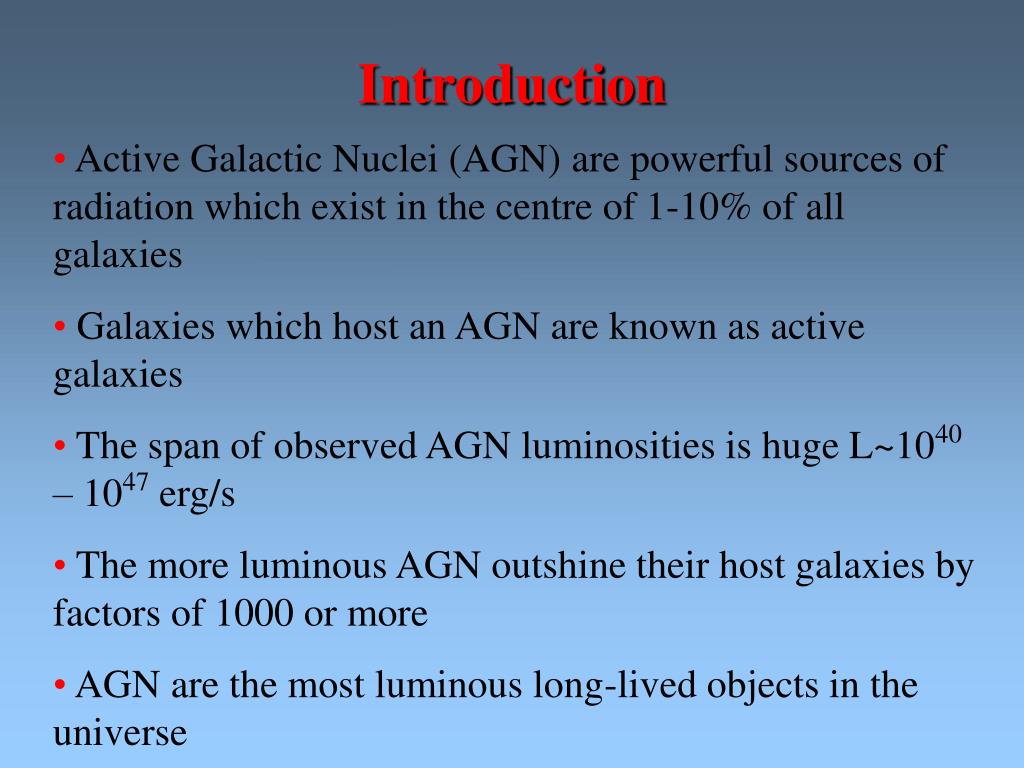 Introduction

• Active Galactic Nuclei (AGN) are powerful sources of radiation which exist in the centre of 1-10% of all galaxies

• Galaxies which host an AGN are known as active galaxies

• The span of observed AGN luminosities is huge L~$10^{40}$ – $10^{47}$ erg/s

• The more luminous AGN outshine their host galaxies by factors of 1000 or more

• AGN are the most luminous long-lived objects in the universe